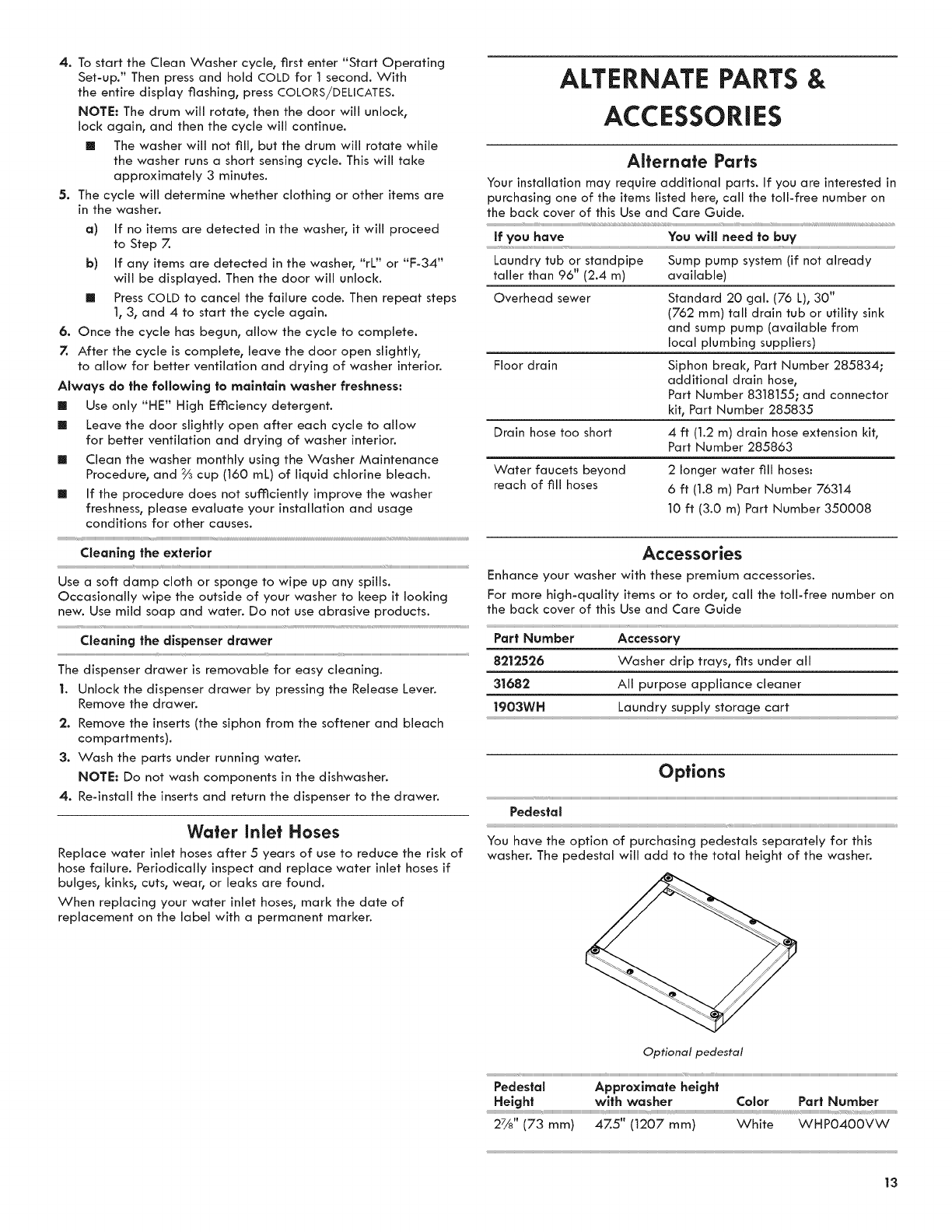 4. To start the Clean Washer cycle, first enter "Start Operating Set-up." Then press and hold COLD for 1 second. With the entire display flashing, press COLORS/DELICATES.

NOTE: The drum will rotate, then the door will unlock, lock again, and then the cycle will continue.

■ The washer will not fill, but the drum will rotate while the washer runs a short sensing cycle. This will take approximately 3 minutes.

5. The cycle will determine whether clothing or other items are in the washer.

a) If no items are detected in the washer, it will proceed to Step 7.

b) If any items are detected in the washer, "rL" or "F-34" will be displayed. Then the door will unlock.

■ Press COLD to cancel the failure code. Then repeat steps 1, 3, and 4 to start the cycle again.

6. Once the cycle has begun, allow the cycle to complete.

7. After the cycle is complete, leave the door open slightly, to allow for better ventilation and drying of washer interior.

Always do the following to maintain washer freshness:

■ Use only "HE" High Efficiency detergent.

■ Leave the door slightly open after each cycle to allow for better ventilation and drying of washer interior.

■ Clean the washer monthly using the Washer Maintenance Procedure, and $\frac{2}{3}$ cup (160 mL) of liquid chlorine bleach.

■ If the procedure does not sufficiently improve the washer freshness, please evaluate your installation and usage conditions for other causes.

Cleaning the exterior

Use a soft damp cloth or sponge to wipe up any spills. Occasionally wipe the outside of your washer to keep it looking new. Use mild soap and water. Do not use abrasive products.

Cleaning the dispenser drawer

The dispenser drawer is removable for easy cleaning.

1. Unlock the dispenser drawer by pressing the Release Lever. Remove the drawer.

2. Remove the inserts (the siphon from the softener and bleach compartments).

3. Wash the parts under running water.

NOTE: Do not wash components in the dishwasher.

4. Re-install the inserts and return the dispenser to the drawer.

Water Inlet Hoses

Replace water inlet hoses after 5 years of use to reduce the risk of hose failure. Periodically inspect and replace water inlet hoses if bulges, kinks, cuts, wear, or leaks are found.

When replacing your water inlet hoses, mark the date of replacement on the label with a permanent marker.

ALTERNATE PARTS & ACCESSORIES

Alternate Parts

Your installation may require additional parts. If you are interested in purchasing one of the items listed here, call the toll-free number on the back cover of this Use and Care Guide.

| If you have | You will need to buy |
|---|---|
| Laundry tub or standpipe taller than 96" (2.4 m) | Sump pump system (if not already available) |
| Overhead sewer | Standard 20 gal. (76 L), 30" (762 mm) tall drain tub or utility sink and sump pump (available from local plumbing suppliers) |
| Floor drain | Siphon break, Part Number 285834; additional drain hose, Part Number 8318155; and connector kit, Part Number 285835 |
| Drain hose too short | 4 ft (1.2 m) drain hose extension kit, Part Number 285863 |
| Water faucets beyond reach of fill hoses | 2 longer water fill hoses: 6 ft (1.8 m) Part Number 76314 10 ft (3.0 m) Part Number 350008 |

Accessories

Enhance your washer with these premium accessories.

For more high-quality items or to order, call the toll-free number on the back cover of this Use and Care Guide

| Part Number | Accessory |
|---|---|
| 8212526 | Washer drip trays, fits under all |
| 31682 | All purpose appliance cleaner |
| 1903WH | Laundry supply storage cart |

Options

Pedestal

You have the option of purchasing pedestals separately for this washer. The pedestal will add to the total height of the washer.

Optional pedestal

| Pedestal Height | Approximate height with washer | Color | Part Number |
|---|---|---|---|
| $2\frac{7}{8}$" (73 mm) | 47.5" (1207 mm) | White | WHP0400VW |

13